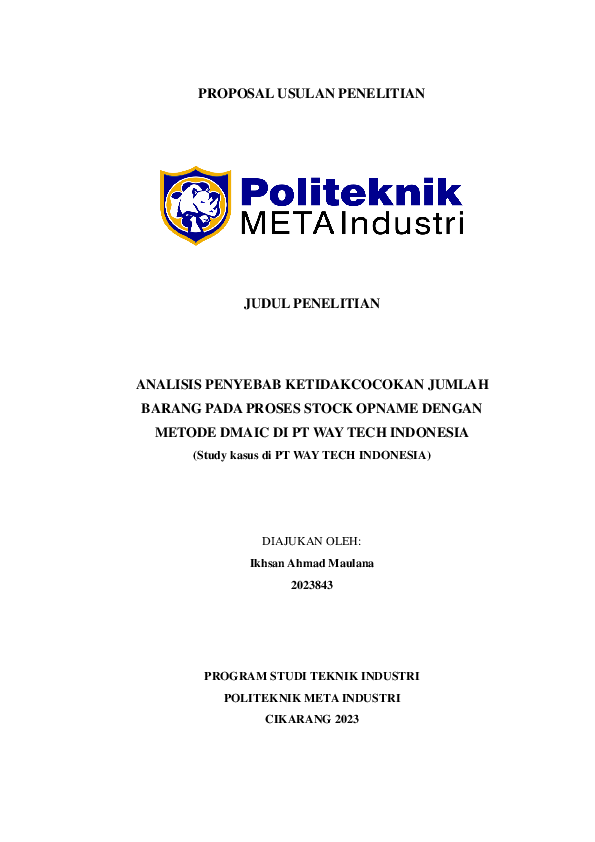 PROPOSAL USULAN PENELITIAN

Politeknik
META Industri

JUDUL PENELITIAN

ANALISIS PENYEBAB KETIDAKCOCOKAN JUMLAH BARANG PADA PROSES STOCK OPNAME DENGAN METODE DMAIC DI PT WAY TECH INDONESIA
(Study kasus di PT WAY TECH INDONESIA)

DIAJUKAN OLEH:
Ikhsan Ahmad Maulana
2023843

PROGRAM STUDI TEKNIK INDUSTRI
POLITEKNIK META INDUSTRI
CIKARANG 2023